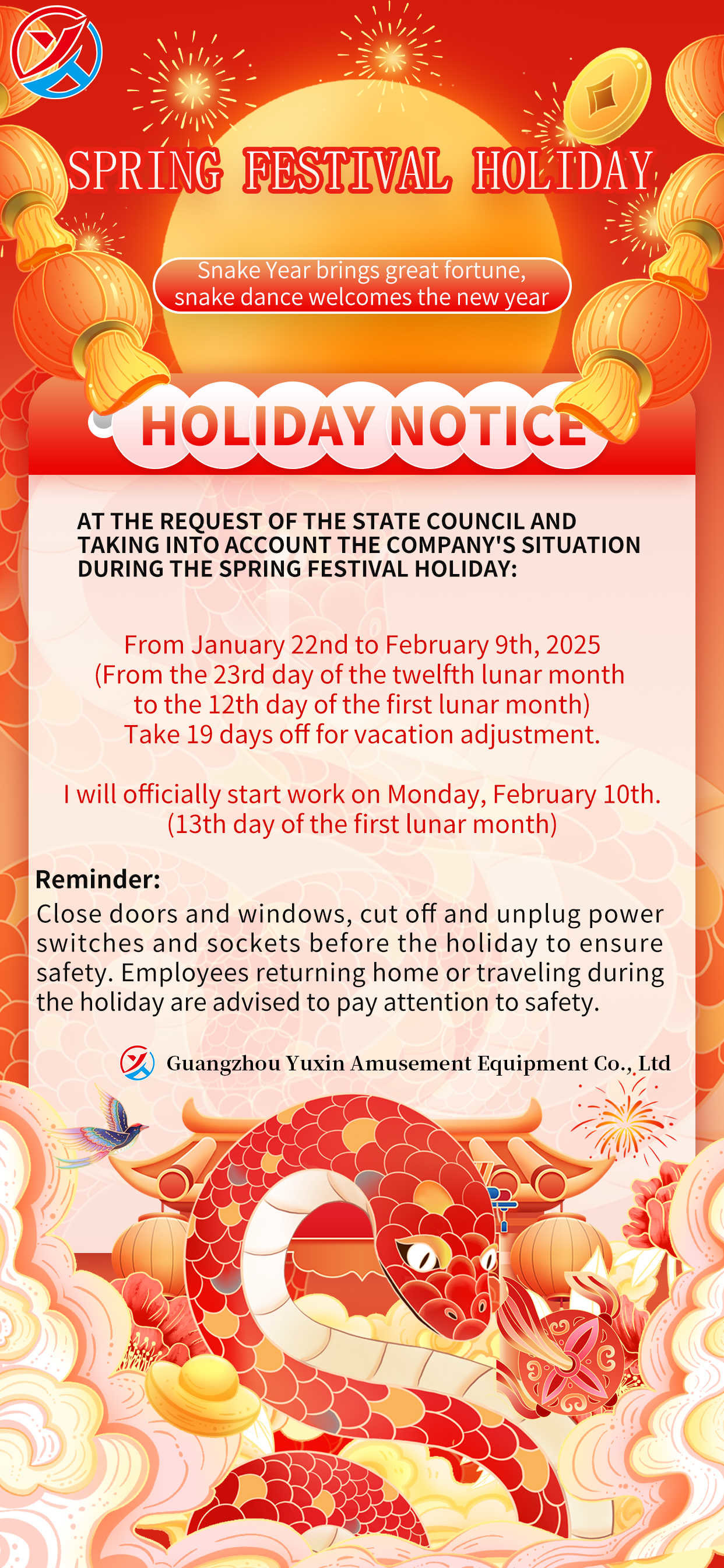 SPRING FESTIVAL HOLIDAY

Snake Year brings great fortune, snake dance welcomes the new year

HOLIDAY NOTICE

AT THE REQUEST OF THE STATE COUNCIL AND TAKING INTO ACCOUNT THE COMPANY'S SITUATION DURING THE SPRING FESTIVAL HOLIDAY:

From January 22nd to February 9th, 2025
(From the 23rd day of the twelfth lunar month to the 12th day of the first lunar month)
Take 19 days off for vacation adjustment.

I will officially start work on Monday, February 10th.
(13th day of the first lunar month)

Reminder:
Close doors and windows, cut off and unplug power switches and sockets before the holiday to ensure safety. Employees returning home or traveling during the holiday are advised to pay attention to safety.

Guangzhou Yuxin Amusement Equipment Co., Ltd